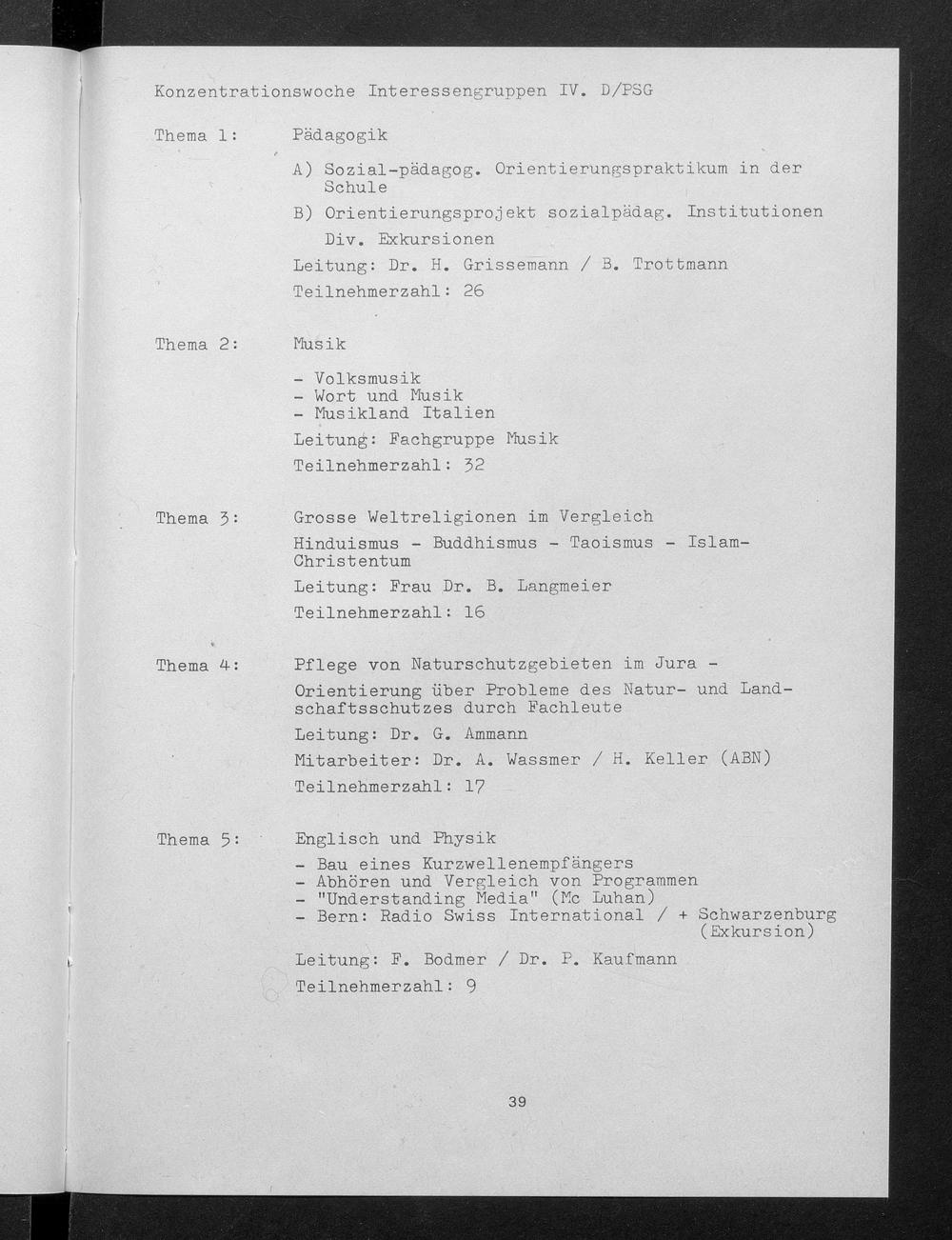 Konzentrationswoche Interessengruppen IV. D/PSG

Thema 1: Pädagogik

A) Sozial-pädagog. Orientierungspraktikum in der Schule

B) Orientierungsprojekt sozialpädag. Institutionen

Div. Exkursionen

Leitung: Dr. H. Grissemann / B. Trottmann

Teilnehmerzahl: 26

Thema 2: Musik

- Volksmusik
- Wort und Musik
- Musikland Italien

Leitung: Fachgruppe Musik

Teilnehmerzahl: 32

Thema 3: Grosse Weltreligionen im Vergleich

Hinduismus - Buddhismus - Taoismus - Islam-Christentum

Leitung: Frau Dr. B. Langmeier

Teilnehmerzahl: 16

Thema 4: Pflege von Naturschutzgebieten im Jura -

Orientierung über Probleme des Natur- und Landschaftsschutzes durch Fachleute

Leitung: Dr. G. Ammann

Mitarbeiter: Dr. A. Wassmer / H. Keller (ABN)

Teilnehmerzahl: 17

Thema 5: Englisch und Physik

- Bau eines Kurzwellenempfängers
- Abhören und Vergleich von Programmen
- "Understanding Media" (Mc Luhan)
- Bern: Radio Swiss International / + Schwarzenburg (Exkursion)

Leitung: F. Bodmer / Dr. P. Kaufmann

Teilnehmerzahl: 9

39